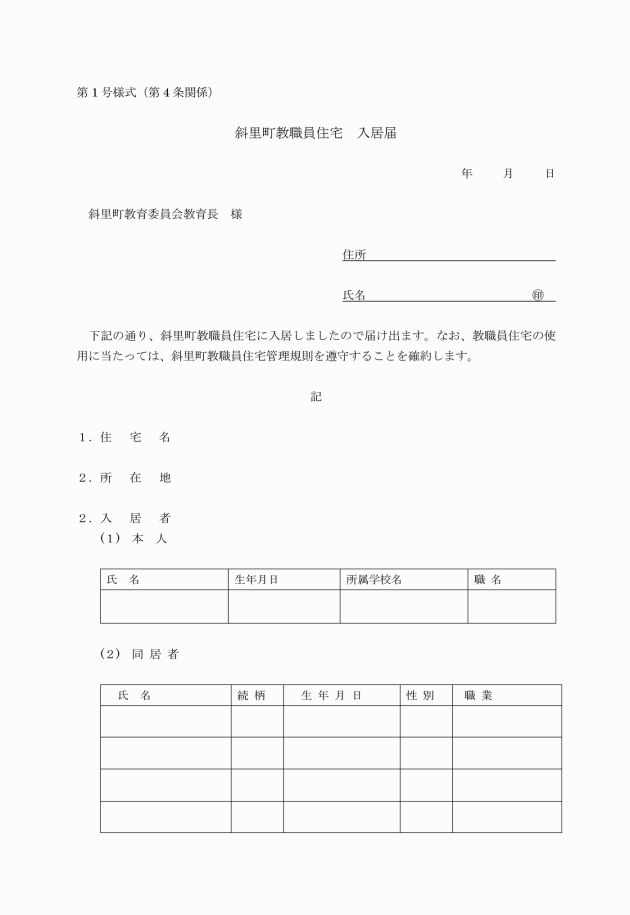 第１号様式（第４条関係）

斜里町教職員住宅　入居届

年　　月　　日

斜里町教育委員会教育長　様

住所

氏名　　　　　　　　　　　㊞

下記の通り、斜里町教職員住宅に入居しましたので届け出ます。なお、教職員住宅の使用に当たっては、斜里町教職員住宅管理規則を遵守することを確約します。

記

１．住　宅　名

２．所　在　地

２．入　居　者
（１）本　人

| 氏　名 | 生年月日 | 所属学校名 | 職　名 |
|---|---|---|---|
| | | | |

（２）同 居 者

| 氏　名 | 続 柄 | 生 年 月 日 | 性 別 | 職 業 |
|---|---|---|---|---|
| | | | | |
| | | | | |
| | | | | |
| | | | | |